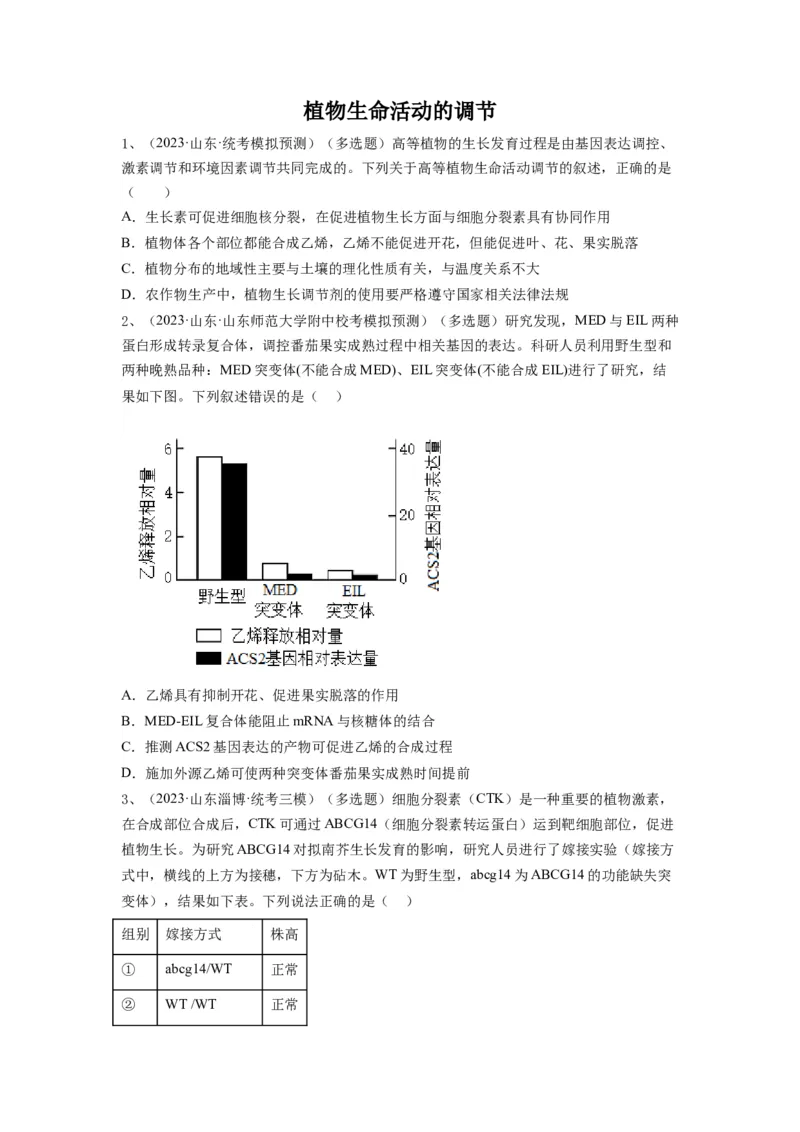 植物生命活动的调节

1、（2023·山东·统考模拟预测）（多选题）高等植物的生长发育过程是由基因表达调控、激素调节和环境因素调节共同完成的。下列关于高等植物生命活动调节的叙述，正确的是（　　）

A．生长素可促进细胞核分裂，在促进植物生长方面与细胞分裂素具有协同作用

B．植物体各个部位都能合成乙烯，乙烯不能促进开花，但能促进叶、花、果实脱落

C．植物分布的地域性主要与土壤的理化性质有关，与温度关系不大

D．农作物生产中，植物生长调节剂的使用要严格遵守国家相关法律法规

2、（2023·山东·山东师范大学附中校考模拟预测）（多选题）研究发现，MED 与 EIL 两种蛋白形成转录复合体，调控番茄果实成熟过程中相关基因的表达。科研人员利用野生型和两种晚熟品种：MED 突变体(不能合成 MED)、EIL 突变体(不能合成 EIL)进行了研究，结果如下图。下列叙述错误的是（　）

乙烯释放相对量
6
4
2
0
40
20
0
ACS2基因相对表达量
野生型
MED 突变体
EIL 突变体
乙烯释放相对量
ACS2基因相对表达量

A．乙烯具有抑制开花、促进果实脱落的作用

B．MED-EIL 复合体能阻止 mRNA 与核糖体的结合

C．推测 ACS2 基因表达的产物可促进乙烯的合成过程

D．施加外源乙烯可使两种突变体番茄果实成熟时间提前

3、（2023·山东淄博·统考三模）（多选题）细胞分裂素（CTK）是一种重要的植物激素，在合成部位合成后，CTK 可通过 ABCG14（细胞分裂素转运蛋白）运到靶细胞部位，促进植物生长。为研究 ABCG14 对拟南芥生长发育的影响，研究人员进行了嫁接实验（嫁接方式中，横线的上方为接穗，下方为砧木。WT 为野生型，abcg14 为 ABCG14 的功能缺失突变体），结果如下表。下列说法正确的是（　）

| 组别 | 嫁接方式 | 株高 |
|---|---|---|
| ① | abcg14/WT | 正常 |
| ② | WT /WT | 正常 |